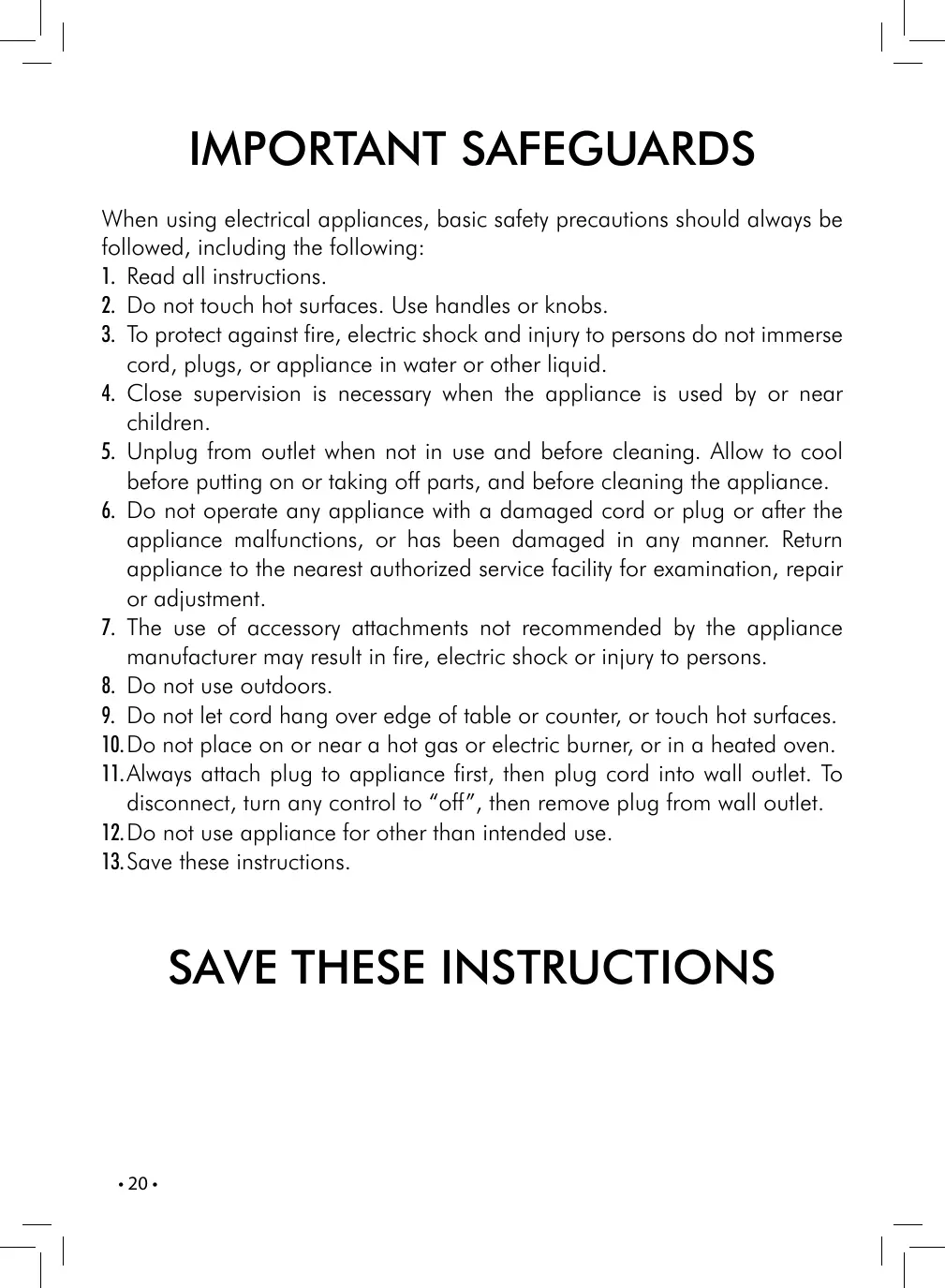 IMPORTANT SAFEGUARDS

When using electrical appliances, basic safety precautions should always be followed, including the following:

1. Read all instructions.
2. Do not touch hot surfaces. Use handles or knobs.
3. To protect against fire, electric shock and injury to persons do not immerse cord, plugs, or appliance in water or other liquid.
4. Close supervision is necessary when the appliance is used by or near children.
5. Unplug from outlet when not in use and before cleaning. Allow to cool before putting on or taking off parts, and before cleaning the appliance.
6. Do not operate any appliance with a damaged cord or plug or after the appliance malfunctions, or has been damaged in any manner. Return appliance to the nearest authorized service facility for examination, repair or adjustment.
7. The use of accessory attachments not recommended by the appliance manufacturer may result in fire, electric shock or injury to persons.
8. Do not use outdoors.
9. Do not let cord hang over edge of table or counter, or touch hot surfaces.
10. Do not place on or near a hot gas or electric burner, or in a heated oven.
11. Always attach plug to appliance first, then plug cord into wall outlet. To disconnect, turn any control to “off”, then remove plug from wall outlet.
12. Do not use appliance for other than intended use.
13. Save these instructions.

SAVE THESE INSTRUCTIONS

• 20 •